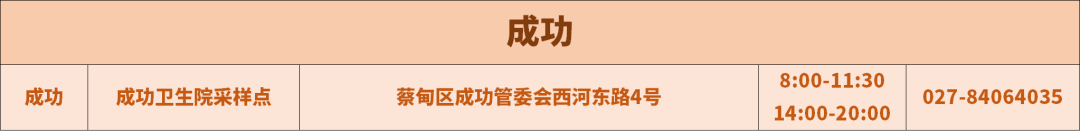 | 成功 | | | | |
|---|---|---|---|---|
| 成功 | 成功卫生院采样点 | 蔡甸区成功管委会西河东路4号 | 8:00-11:30 14:00-20:00 | 027-84064035 |